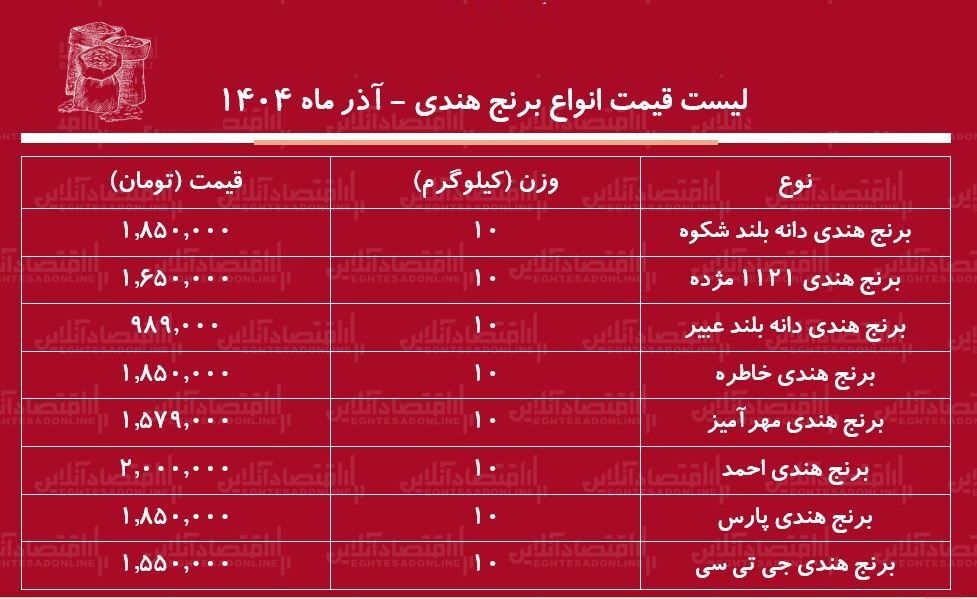 لیست قیمت انواع برنج هندی – آذر ماه ۱۴۰۴

| نوع | وزن (کیلوگرم) | قیمت (تومان) |
|---|---|---|
| برنج هندی دانه بلند شکوه | ۱۰ | ۱,۸۵۰,۰۰۰ |
| برنج هندی ۱۱۲۱ مژده | ۱۰ | ۱,۶۵۰,۰۰۰ |
| برنج هندی دانه بلند عبیر | ۱۰ | ۹۸۹,۰۰۰ |
| برنج هندی خاطره | ۱۰ | ۱,۸۵۰,۰۰۰ |
| برنج هندی مهرآمیز | ۱۰ | ۱,۵۷۹,۰۰۰ |
| برنج هندی احمد | ۱۰ | ۲,۰۰۰,۰۰۰ |
| برنج هندی پارس | ۱۰ | ۱,۸۵۰,۰۰۰ |
| برنج هندی جی تی سی | ۱۰ | ۱,۵۵۰,۰۰۰ |

اقتصادآنلاین
EGHTESADONLINE